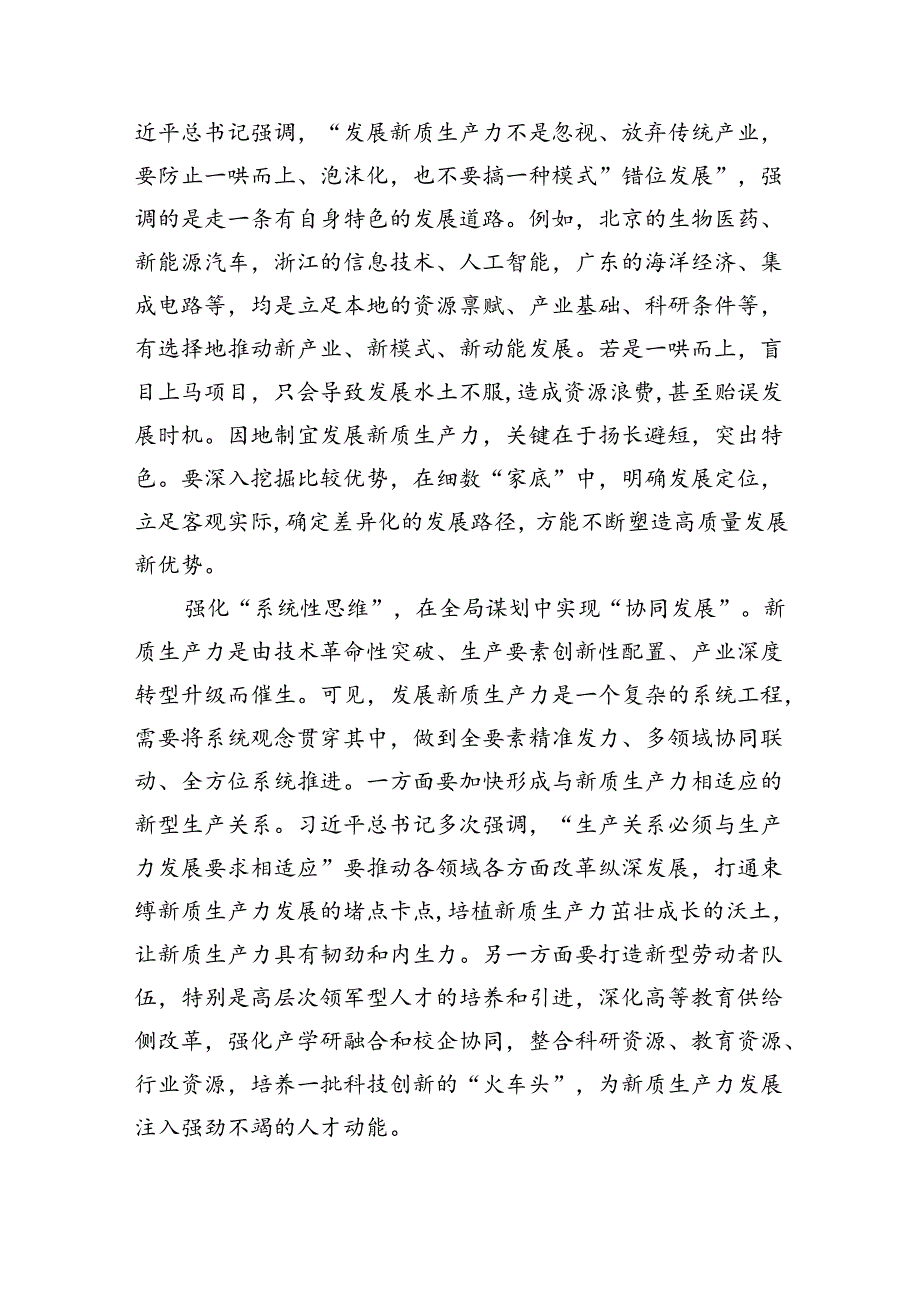 近平总书记强调，“发展新质生产力不是忽视、放弃传统产业，要防止一哄而上、泡沫化，也不要搞一种模式”错位发展”，强调的是走一条有自身特色的发展道路。例如，北京的生物医药、新能源汽车，浙江的信息技术、人工智能，广东的海洋经济、集成电路等，均是立足本地的资源禀赋、产业基础、科研条件等，有选择地推动新产业、新模式、新动能发展。若是一哄而上，盲目上马项目，只会导致发展水土不服，造成资源浪费，甚至贻误发展时机。因地制宜发展新质生产力，关键在于扬长避短，突出特色。要深入挖掘比较优势，在细数“家底”中，明确发展定位，立足客观实际，确定差异化的发展路径，方能不断塑造高质量发展新优势。

强化“系统性思维”，在全局谋划中实现“协同发展”。新质生产力是由技术革命性突破、生产要素创新性配置、产业深度转型升级而催生。可见，发展新质生产力是一个复杂的系统工程，需要将系统观念贯穿其中，做到全要素精准发力、多领域协同联动、全方位系统推进。一方面要加快形成与新质生产力相适应的新型生产关系。习近平总书记多次强调，“生产关系必须与生产力发展要求相适应”要推动各领域各方面改革纵深发展，打通束缚新质生产力发展的堵点卡点，培植新质生产力茁壮成长的沃土，让新质生产力具有韧劲和内生力。另一方面要打造新型劳动者队伍，特别是高层次领军型人才的培养和引进，深化高等教育供给侧改革，强化产学研融合和校企协同，整合科研资源、教育资源、行业资源，培养一批科技创新的“火车头”，为新质生产力发展注入强劲不竭的人才动能。